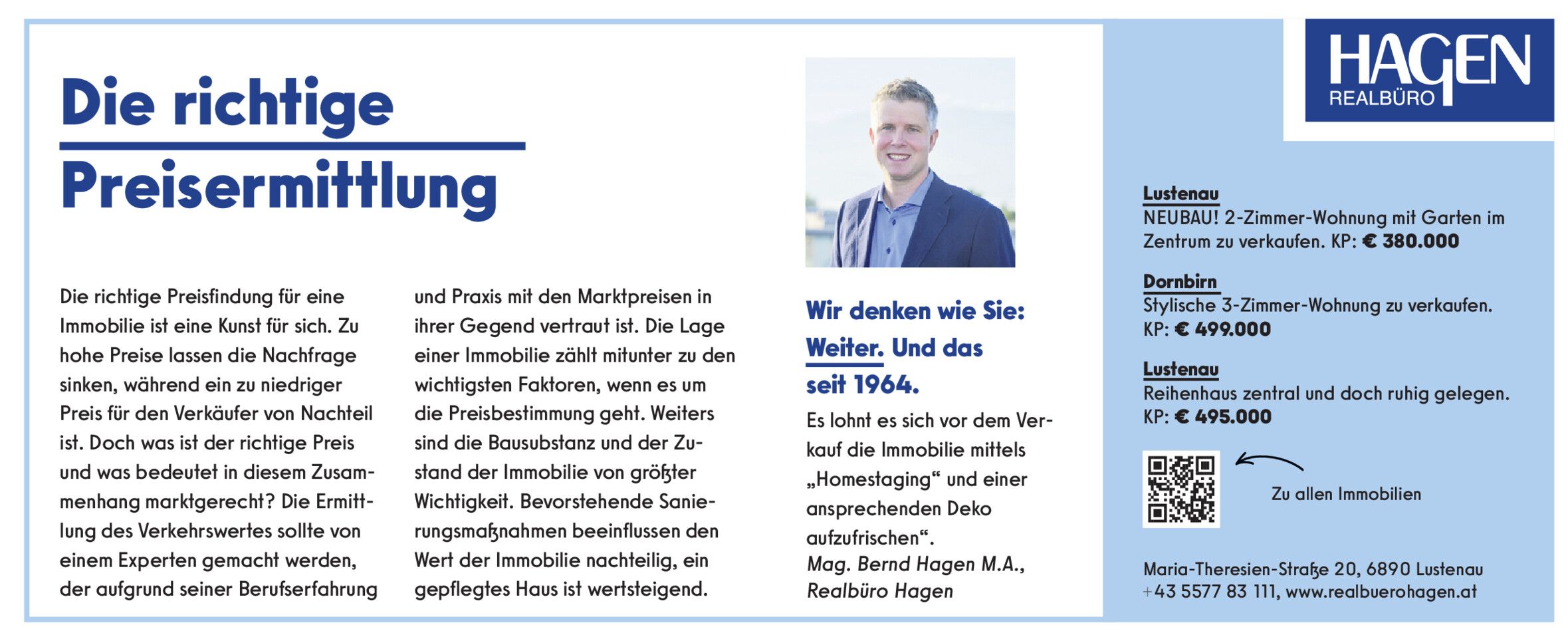 Die richtige Preisermittlung

Die richtige Preisfindung für eine Immobilie ist eine Kunst für sich. Zu hohe Preise lassen die Nachfrage sinken, während ein zu niedriger Preis für den Verkäufer von Nachteil ist. Doch was ist der richtige Preis und was bedeutet in diesem Zusammenhang marktgerecht? Die Ermittlung des Verkehrswertes sollte von einem Experten gemacht werden, der aufgrund seiner Berufserfahrung und Praxis mit den Marktpreisen in ihrer Gegend vertraut ist. Die Lage einer Immobilie zählt mitunter zu den wichtigsten Faktoren, wenn es um die Preisbestimmung geht. Weiters sind die Bausubstanz und der Zustand der Immobilie von größter Wichtigkeit. Bevorstehende Sanierungsmaßnahmen beeinflussen den Wert der Immobilie nachteilig, ein gepflegtes Haus ist wertsteigend.

Wir denken wie Sie: Weiter. Und das seit 1964.

Es lohnt es sich vor dem Verkauf die Immobilie mittels „Homestaging“ und einer ansprechenden Deko aufzufrischen“.
Mag. Bernd Hagen M.A., Realbüro Hagen

HAGEN
REALBÜRO

Lustenau
NEUBAU! 2-Zimmer-Wohnung mit Garten im Zentrum zu verkaufen. KP: € 380.000

Dornbirn
Stylische 3-Zimmer-Wohnung zu verkaufen. KP: € 499.000

Lustenau
Reihenhaus zentral und doch ruhig gelegen. KP: € 495.000

Zu allen Immobilien

Maria-Theresien-Straße 20, 6890 Lustenau
+43 5577 83 111, www.realbuerohagen.at